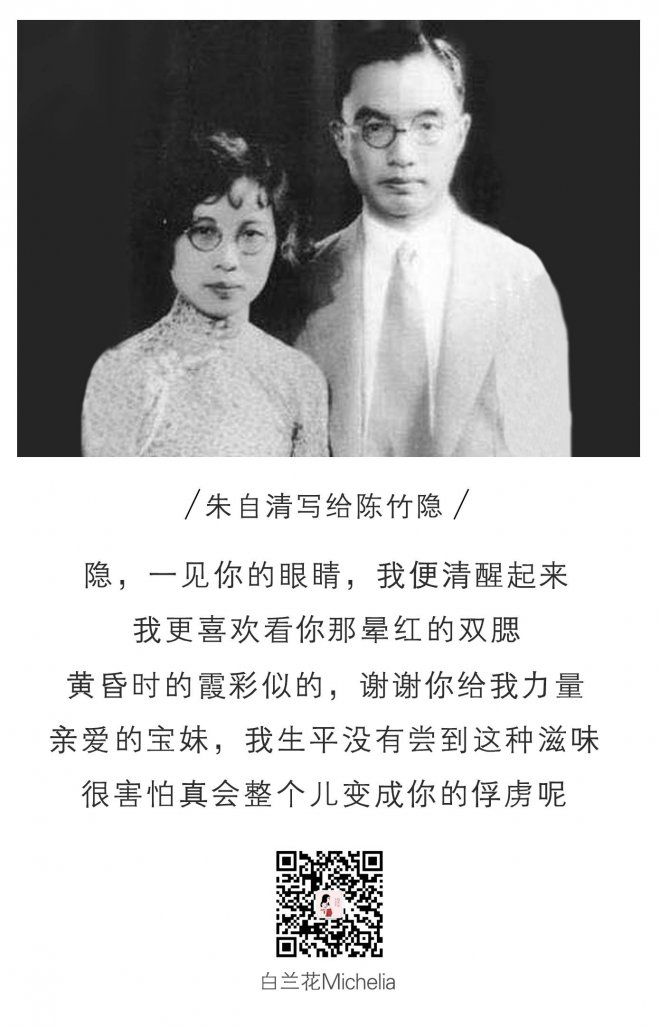 / 朱自清写给陈竹隐 /

隐，一见你的眼睛，我便清醒起来
我更喜欢看你那晕红的双腮
黄昏时的霞彩似的，谢谢你给我力量
亲爱的宝妹，我生平没有尝到这种滋味
很害怕真会整个儿变成你的俘虏呢

白兰花Michelia